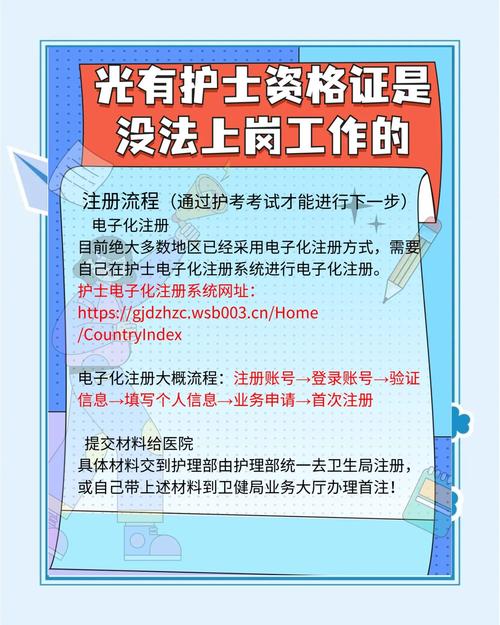 光有护士资格证是没法上岗工作的

注册流程（通过护考考试才能进行下一步）
电子化注册
目前绝大多数地区已经采用电子化注册方式，需要自己在护士电子化注册系统进行电子化注册。
护士电子化注册系统网址：
https://gjdzhzc.wsb003.cn/Home/CountryIndex

电子化注册大概流程：注册账号→登录账号→验证信息→填写个人信息→业务申请→首次注册

提交材料给医院
具体材料交到护理部由护理部统一去卫生局注册，或自己带上述材料到卫健局业务大厅办理首注！